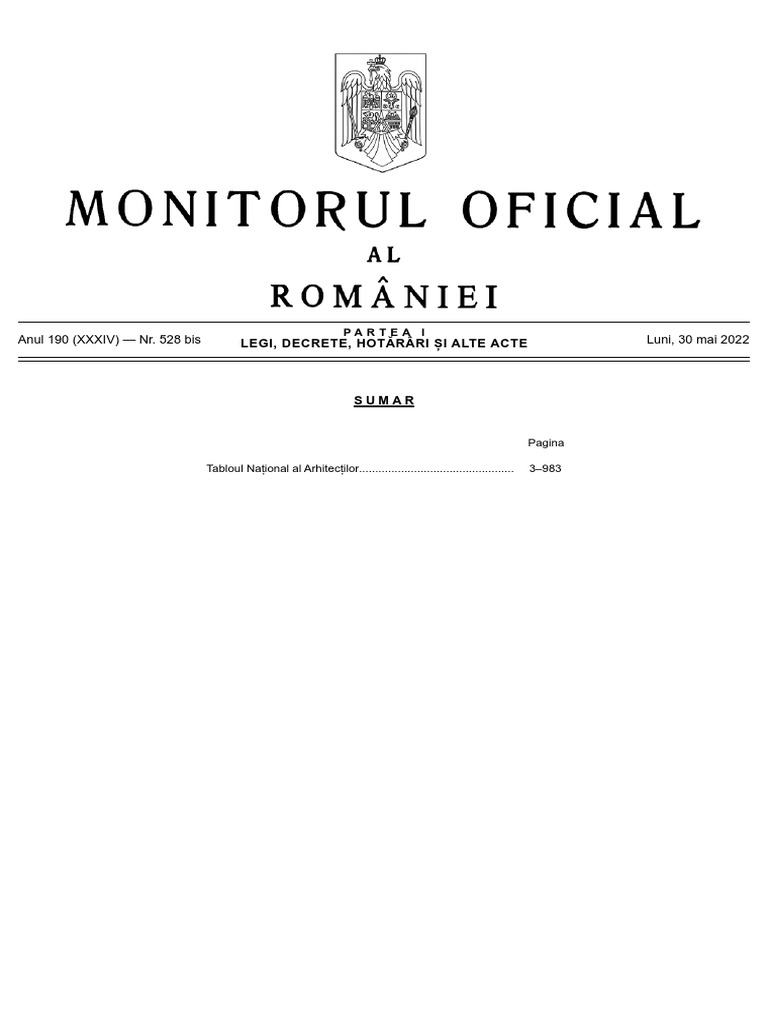 MONITORUL OFICIAL

AL

ROMÂNIEI

Anul 190 (XXXIV) — Nr. 528 bis

PARTEA I
LEGI, DECRETE, HOTĂRÂRI ȘI ALTE ACTE

Luni, 30 mai 2022

SUMAR

Pagina

Tabloul Național al Arhitecților 3–983